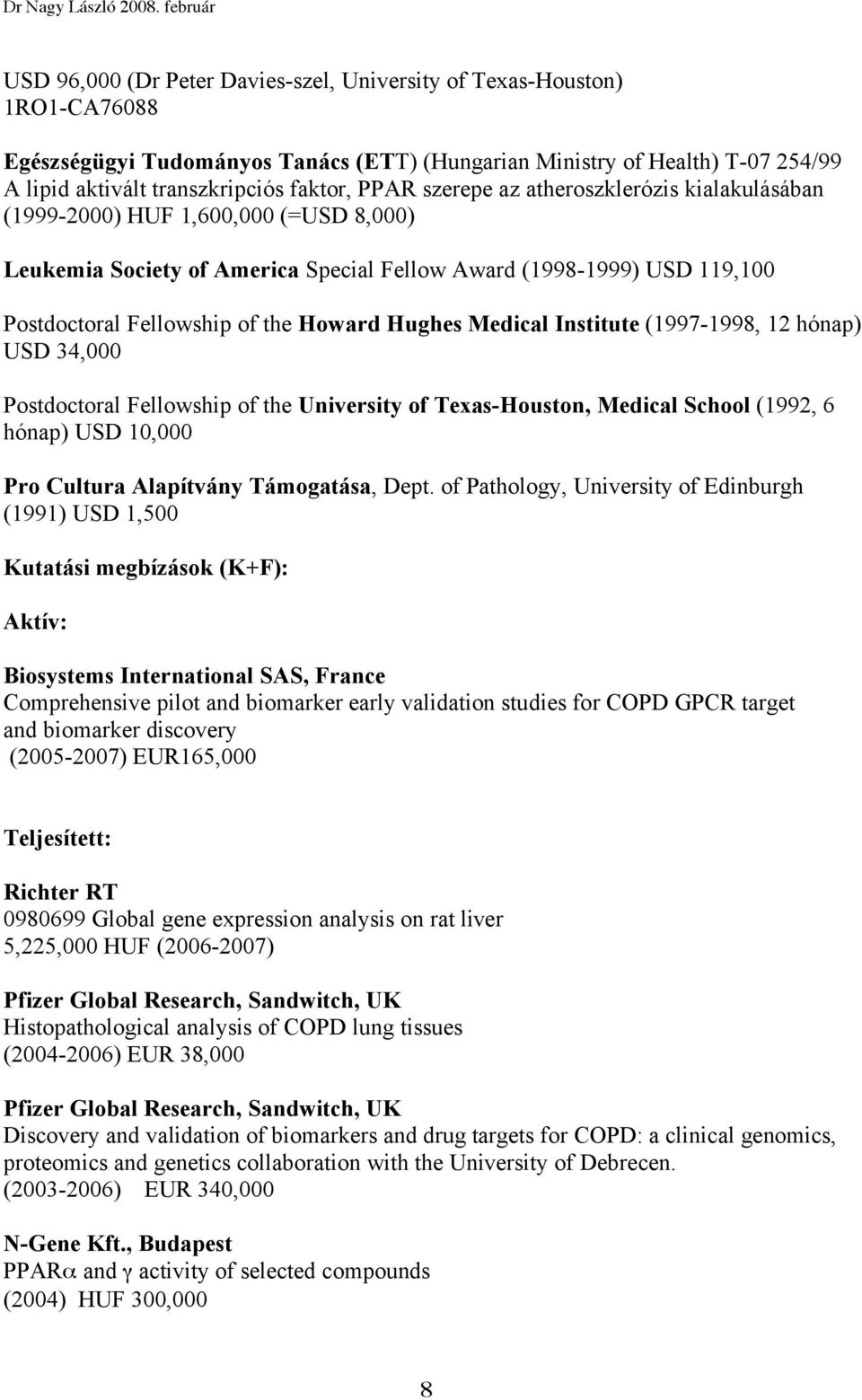 Dr Nagy László 2008. február

USD 96,000 (Dr Peter Davies-szel, University of Texas-Houston) 1RO1-CA76088

Egészségügyi Tudományos Tanács (ETT) (Hungarian Ministry of Health) T-07 254/99 A lipid aktivált transzkripciós faktor, PPAR szerepe az atheroszklerózis kialakulásában (1999-2000) HUF 1,600,000 (=USD 8,000)

Leukemia Society of America Special Fellow Award (1998-1999) USD 119,100

Postdoctoral Fellowship of the Howard Hughes Medical Institute (1997-1998, 12 hónap) USD 34,000

Postdoctoral Fellowship of the University of Texas-Houston, Medical School (1992, 6 hónap) USD 10,000

Pro Cultura Alapítvány Támogatása, Dept. of Pathology, University of Edinburgh (1991) USD 1,500

Kutatási megbízások (K+F):

Aktív:

Biosystems International SAS, France
Comprehensive pilot and biomarker early validation studies for COPD GPCR target and biomarker discovery
(2005-2007) EUR165,000

Teljesített:

Richter RT
0980699 Global gene expression analysis on rat liver
5,225,000 HUF (2006-2007)

Pfizer Global Research, Sandwitch, UK
Histopathological analysis of COPD lung tissues
(2004-2006) EUR 38,000

Pfizer Global Research, Sandwitch, UK
Discovery and validation of biomarkers and drug targets for COPD: a clinical genomics, proteomics and genetics collaboration with the University of Debrecen.
(2003-2006) EUR 340,000

N-Gene Kft., Budapest
PPAR$\alpha$ and $\gamma$ activity of selected compounds
(2004) HUF 300,000

8